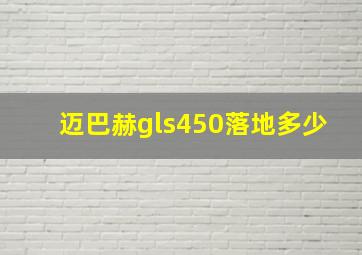 迈巴赫gls450落地多少